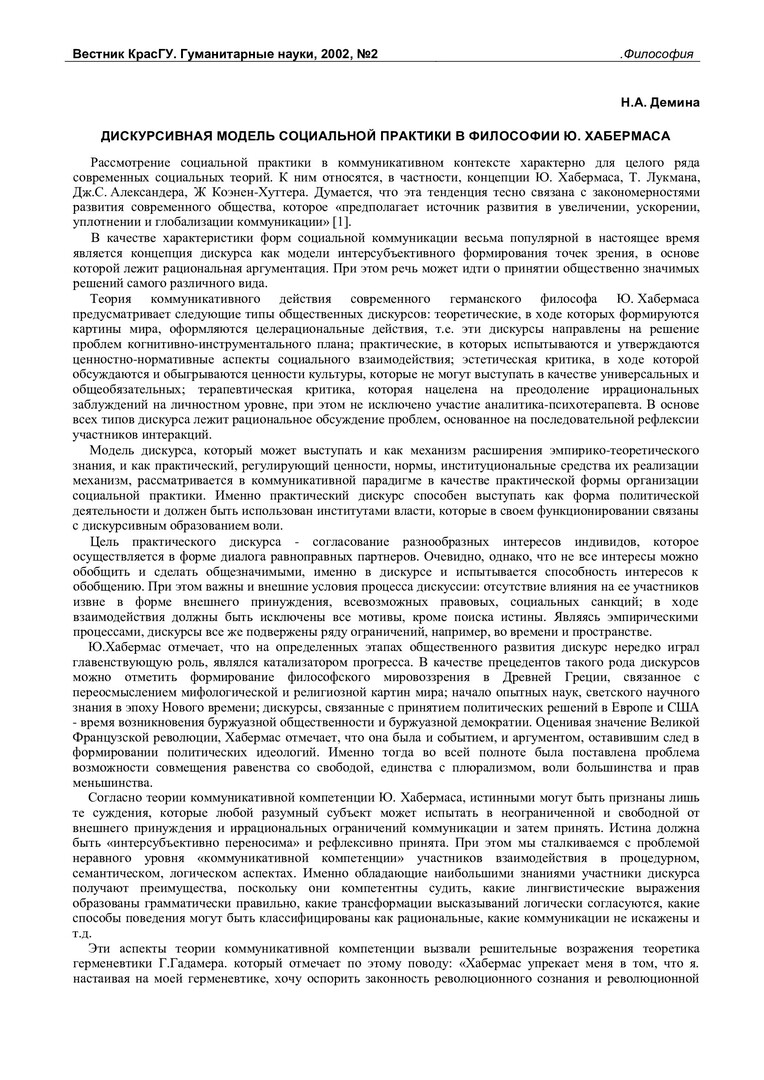 Вестник КрасГУ. Гуманитарные науки, 2002, №2

.Философия

Н.А. Демина

ДИСКУРСИВНАЯ МОДЕЛЬ СОЦИАЛЬНОЙ ПРАКТИКИ В ФИЛОСОФИИ Ю. ХАБЕРМАСА

Рассмотрение социальной практики в коммуникативном контексте характерно для целого ряда современных социальных теорий. К ним относятся, в частности, концепции Ю. Хабермаса, Т. Лукмана, Дж.С. Александера, Ж Коэнен-Хуттера. Думается, что эта тенденция тесно связана с закономерностями развития современного общества, которое «предполагает источник развития в увеличении, ускорении, уплотнении и глобализации коммуникации» [1].

В качестве характеристики форм социальной коммуникации весьма популярной в настоящее время является концепция дискурса как модели интерсубъективного формирования точек зрения, в основе которой лежит рациональная аргументация. При этом речь может идти о принятии общественно значимых решений самого различного вида.

Теория коммуникативного действия современного германского философа Ю. Хабермаса предусматривает следующие типы общественных дискурсов: теоретические, в ходе которых формируются картины мира, оформляются целерациональные действия, т.е. эти дискурсы направлены на решение проблем когнитивно-инструментального плана; практические, в которых испытываются и утверждаются ценностно-нормативные аспекты социального взаимодействия; эстетическая критика, в ходе которой обсуждаются и обыгрываются ценности культуры, которые не могут выступать в качестве универсальных и общеобязательных; терапевтическая критика, которая нацелена на преодоление иррациональных заблуждений на личностном уровне, при этом не исключено участие аналитика-психотерапевта. В основе всех типов дискурса лежит рациональное обсуждение проблем, основанное на последовательной рефлексии участников интеракций.

Модель дискурса, который может выступать и как механизм расширения эмпирико-теоретического знания, и как практический, регулирующий ценности, нормы, институциональные средства их реализации механизм, рассматривается в коммуникативной парадигме в качестве практической формы организации социальной практики. Именно практический дискурс способен выступать как форма политической деятельности и должен быть использован институтами власти, которые в своем функционировании связаны с дискурсивным образованием воли.

Цель практического дискурса - согласование разнообразных интересов индивидов, которое осуществляется в форме диалога равноправных партнеров. Очевидно, однако, что не все интересы можно обобщить и сделать общезначимыми, именно в дискурсе и испытывается способность интересов к обобщению. При этом важны и внешние условия процесса дискуссии: отсутствие влияния на ее участников извне в форме внешнего принуждения, всевозможных правовых, социальных санкций; в ходе взаимодействия должны быть исключены все мотивы, кроме поиска истины. Являясь эмпирическими процессами, дискурсы все же подвержены ряду ограничений, например, во времени и пространстве.

Ю.Хабермас отмечает, что на определенных этапах общественного развития дискурс нередко играл главенствующую роль, являлся катализатором прогресса. В качестве прецедентов такого рода дискурсов можно отметить формирование философского мировоззрения в Древней Греции, связанное с переосмыслением мифологической и религиозной картин мира; начало опытных наук, светского научного знания в эпоху Нового времени; дискурсы, связанные с принятием политических решений в Европе и США - время возникновения буржуазной общественности и буржуазной демократии. Оценивая значение Великой Французской революции, Хабермас отмечает, что она была и событием, и аргументом, оставившим след в формировании политических идеологий. Именно тогда во всей полноте была поставлена проблема возможности совмещения равенства со свободой, единства с плюрализмом, воли большинства и прав меньшинства.

Согласно теории коммуникативной компетенции Ю. Хабермаса, истинными могут быть признаны лишь те суждения, которые любой разумный субъект может испытать в неограниченной и свободной от внешнего принуждения и иррациональных ограничений коммуникации и затем принять. Истина должна быть «интерсубъективно переносима» и рефлексивно принята. При этом мы сталкиваемся с проблемой неравного уровня «коммуникативной компетенции» участников взаимодействия в процедурном, семантическом, логическом аспектах. Именно обладающие наибольшими знаниями участники дискурса получают преимущества, поскольку они компетентны судить, какие лингвистические выражения образованы грамматически правильно, какие трансформации высказываний логически согласуются, какие способы поведения могут быть классифицированы как рациональные, какие коммуникации не искажены и т.д.

Эти аспекты теории коммуникативной компетенции вызвали решительные возражения теоретика герменевтики Г.Гадамера. который отмечает по этому поводу: «Хабермас упрекает меня в том, что я. настаивая на моей герменевтике, хочу оспорить законность революционного сознания и революционной